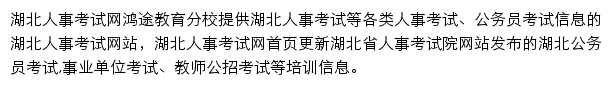 湖北人事考试网鸿途教育分校提供湖北人事考试等各类人事考试、公务员考试信息的湖北人事考试网站，湖北人事考试网首页更新湖北省人事考试院网站发布的湖北公务员考试,事业单位考试、教师公招考试等培训信息。